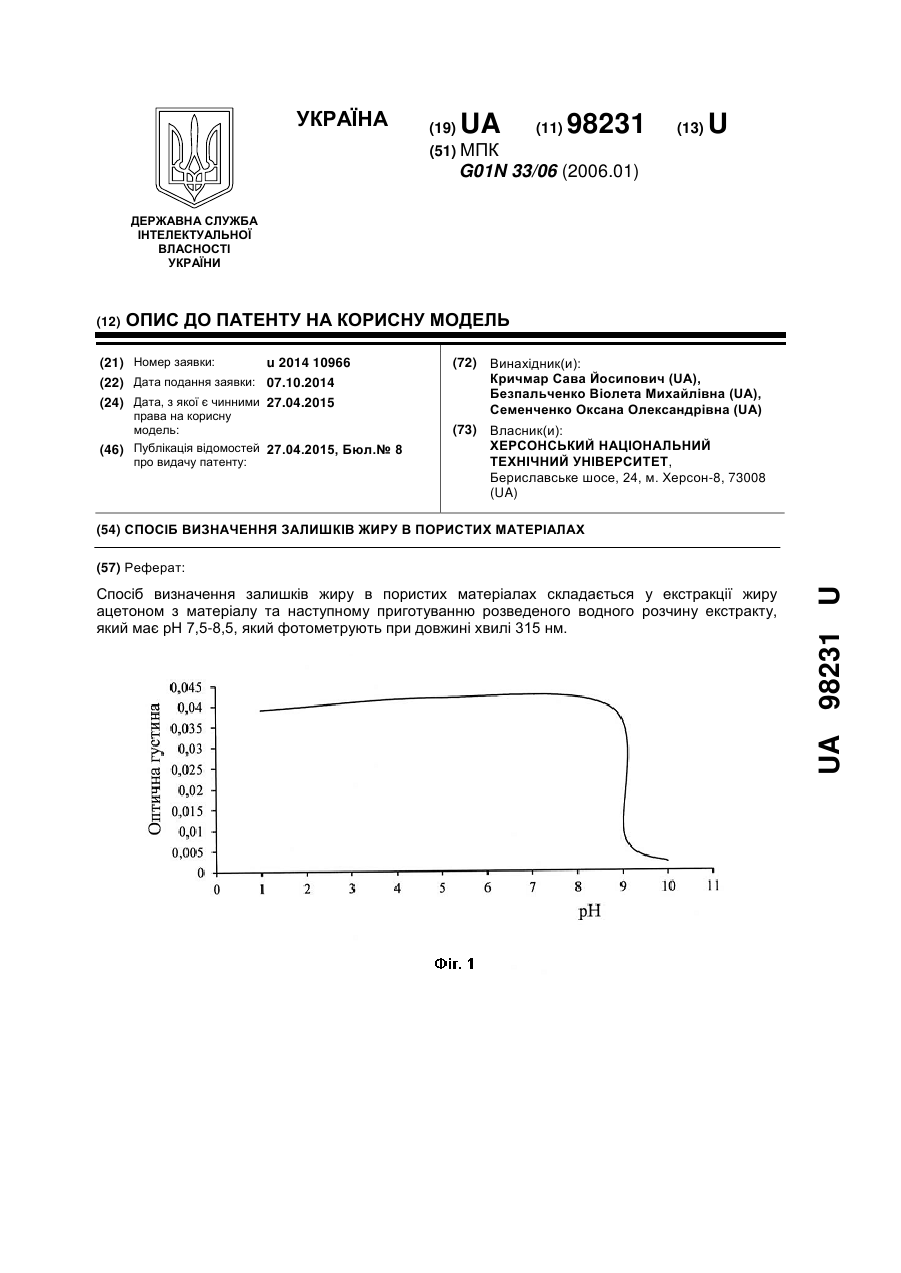 УКРАЇНА

(19) UA (11) 98231 (13) U

(51) МПК
G01N 33/06 (2006.01)

ДЕРЖАВНА СЛУЖБА ІНТЕЛЕКТУАЛЬНОЇ ВЛАСНОСТІ УКРАЇНИ

(12) ОПИС ДО ПАТЕНТУ НА КОРИСНУ МОДЕЛЬ

(21) Номер заявки: u 2014 10966
(22) Дата подання заявки: 07.10.2014
(24) Дата, з якої є чинними права на корисну модель: 27.04.2015
(46) Публікація відомостей про видачу патенту: 27.04.2015, Бюл.№ 8

(72) Винахідник(и):
Кричмар Сава Йосипович (UA),
Безпальченко Віолета Михайлівна (UA),
Семенченко Оксана Олександрівна (UA)

(73) Власник(и):
ХЕРСОНСЬКИЙ НАЦІОНАЛЬНИЙ ТЕХНІЧНИЙ УНІВЕРСИТЕТ,
Бериславське шосе, 24, м. Херсон-8, 73008 (UA)

(54) СПОСІБ ВИЗНАЧЕННЯ ЗАЛИШКІВ ЖИРУ В ПОРИСТИХ МАТЕРІАЛАХ

(57) Реферат:

Спосіб визначення залишків жиру в пористих матеріалах складається у екстракції жиру ацетоном з матеріалу та наступному приготуванню розведеного водного розчину екстракту, який має pH 7,5-8,5, який фотометрують при довжині хвилі 315 нм.

Оптична густина
0,045
0,04
0,035
0,03
0,025
0,02
0,015
0,01
0,005
0
0 1 2 3 4 5 6 7 8 9 10 11
pH

Фіг. 1

UA 98231 U